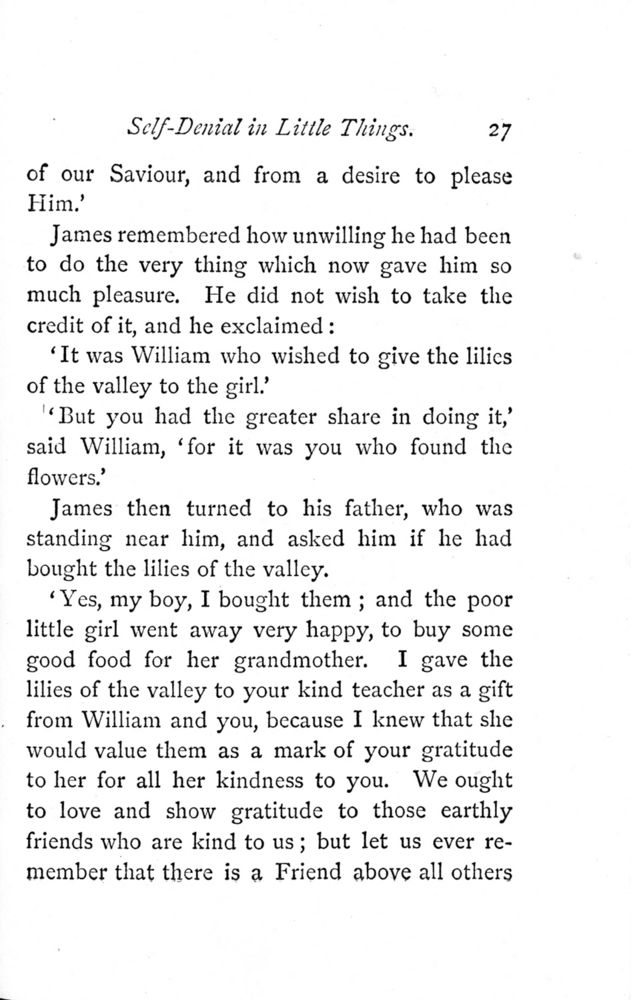 Self-Denial in Little Things. 27

of our Saviour, and from a desire to please Him.'

James remembered how unwilling he had been to do the very thing which now gave him so much pleasure. He did not wish to take the credit of it, and he exclaimed:

'It was William who wished to give the lilies of the valley to the girl.'

'But you had the greater share in doing it,' said William, 'for it was you who found the flowers.'

James then turned to his father, who was standing near him, and asked him if he had bought the lilies of the valley.

'Yes, my boy, I bought them; and the poor little girl went away very happy, to buy some good food for her grandmother. I gave the lilies of the valley to your kind teacher as a gift from William and you, because I knew that she would value them as a mark of your gratitude to her for all her kindness to you. We ought to love and show gratitude to those earthly friends who are kind to us; but let us ever remember that there is a Friend above all others